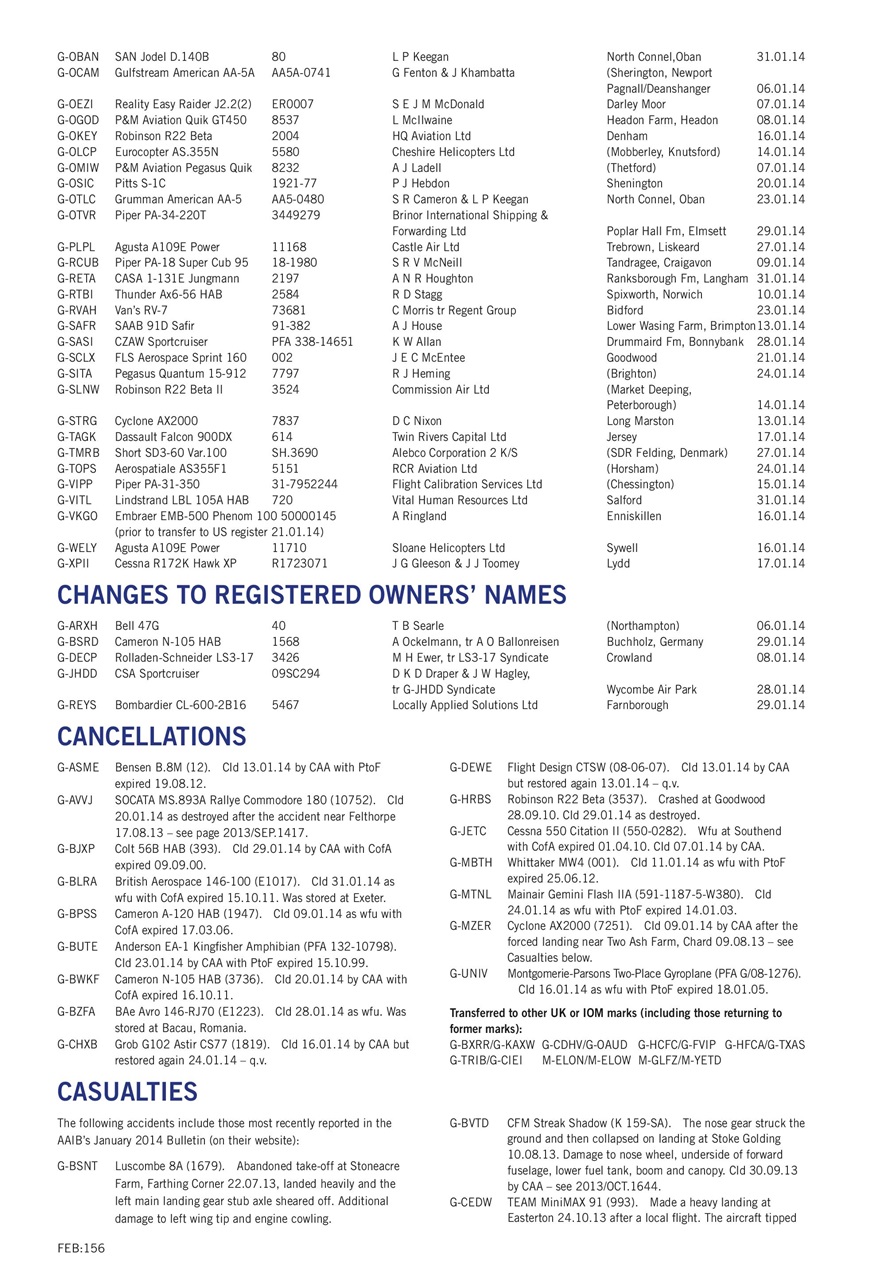 | | | | | | |
|---|---|---|---|---|---|
| G-OBAN | SAN Jodel D.140B | 80 | L P Keegan | North Connel,Oban | 31.01.14 |
| G-OCAM | Gulfstream American AA-5A | AA5A-0741 | G Fenton & J Khambatta | (Sherington, Newport Pagnall/Deanshanger | 06.01.14 |
| G-OEZI | Reality Easy Raider J2.2(2) | ER0007 | S E J M McDonald | Darley Moor | 07.01.14 |
| G-OGOD | P&M Aviation Quik GT450 | 8537 | L McIlwaine | Headon Farm, Headon | 08.01.14 |
| G-OKEY | Robinson R22 Beta | 2004 | HQ Aviation Ltd | Denham | 16.01.14 |
| G-OLCP | Eurocopter AS.355N | 5580 | Cheshire Helicopters Ltd | (Mobberley, Knutsford) | 14.01.14 |
| G-OMIW | P&M Aviation Pegasus Quik | 8232 | A J Ladell | (Thetford) | 07.01.14 |
| G-OSIC | Pitts S-1C | 1921-77 | P J Hebdon | Shenington | 20.01.14 |
| G-OTLC | Grumman American AA-5 | AA5-0480 | S R Cameron & L P Keegan | North Connel, Oban | 23.01.14 |
| G-OTVR | Piper PA-34-220T | 3449279 | Brinor International Shipping & Forwarding Ltd | Poplar Hall Fm, Elmsett | 29.01.14 |
| G-PLPL | Agusta A109E Power | 11168 | Castle Air Ltd | Trebrown, Liskeard | 27.01.14 |
| G-RCUB | Piper PA-18 Super Cub 95 | 18-1980 | S R V McNeill | Tandragee, Craigavon | 09.01.14 |
| G-RETA | CASA 1-131E Jungmann | 2197 | A N R Houghton | Ranksborough Fm, Langham | 31.01.14 |
| G-RTBI | Thunder Ax6-56 HAB | 2584 | R D Stagg | Spixworth, Norwich | 10.01.14 |
| G-RVAH | Van's RV-7 | 73681 | C Morris tr Regent Group | Bidford | 23.01.14 |
| G-SAFR | SAAB 91D Safir | 91-382 | A J House | Lower Wasing Farm, Brimpton | 13.01.14 |
| G-SASI | CZAW Sportcruiser | PFA 338-14651 | K W Allan | Drummaird Fm, Bonnybank | 28.01.14 |
| G-SCLX | FLS Aerospace Sprint 160 | 002 | J E C McEntee | Goodwood | 21.01.14 |
| G-SITA | Pegasus Quantum 15-912 | 7797 | R J Heming | (Brighton) | 24.01.14 |
| G-SLNW | Robinson R22 Beta II | 3524 | Commission Air Ltd | (Market Deeping, Peterborough) | 14.01.14 |
| G-STRG | Cyclone AX2000 | 7837 | D C Nixon | Long Marston | 13.01.14 |
| G-TAGK | Dassault Falcon 900DX | 614 | Twin Rivers Capital Ltd | Jersey | 17.01.14 |
| G-TMRB | Short SD3-60 Var.100 | SH.3690 | Alebco Corporation 2 K/S | (SDR Felding, Denmark) | 27.01.14 |
| G-TOPS | Aerospatiale AS355F1 | 5151 | RCR Aviation Ltd | (Horsham) | 24.01.14 |
| G-VIPP | Piper PA-31-350 | 31-7952244 | Flight Calibration Services Ltd | (Chessington) | 15.01.14 |
| G-VITL | Lindstrand LBL 105A HAB | 720 | Vital Human Resources Ltd | Salford | 31.01.14 |
| G-VKGO | Embraer EMB-500 Phenom 100 (prior to transfer to US register 21.01.14) | 50000145 | A Ringland | Enniskillen | 16.01.14 |
| G-WELY | Agusta A109E Power | 11710 | Sloane Helicopters Ltd | Sywell | 16.01.14 |
| G-XPII | Cessna R172K Hawk XP | R1723071 | J G Gleeson & J J Toomey | Lydd | 17.01.14 |

CHANGES TO REGISTERED OWNERS' NAMES

| | | | | | |
|---|---|---|---|---|---|
| G-ARXH | Bell 47G | 40 | T B Searle | (Northampton) | 06.01.14 |
| G-BSRD | Cameron N-105 HAB | 1568 | A Ockelmann, tr A O Ballonreisen | Buchholz, Germany | 29.01.14 |
| G-DECP | Rolladen-Schneider LS3-17 | 3426 | M H Ewer, tr LS3-17 Syndicate | Crowland | 08.01.14 |
| G-JHDD | CSA Sportcruiser | 09SC294 | D K D Draper & J W Hagley, tr G-JHDD Syndicate | Wycombe Air Park | 28.01.14 |
| G-REYS | Bombardier CL-600-2B16 | 5467 | Locally Applied Solutions Ltd | Farnborough | 29.01.14 |

CANCELLATIONS

G-ASME Bensen B.8M (12). Cld 13.01.14 by CAA with PtoF expired 19.08.12.

G-AVVJ SOCATA MS.893A Rallye Commodore 180 (10752). Cld 20.01.14 as destroyed after the accident near Felthorpe 17.08.13 – see page 2013/SEP.1417.

G-BJXP Colt 56B HAB (393). Cld 29.01.14 by CAA with CofA expired 09.09.00.

G-BLRA British Aerospace 146-100 (E1017). Cld 31.01.14 as wfu with CofA expired 15.10.11. Was stored at Exeter.

G-BPSS Cameron A-120 HAB (1947). Cld 09.01.14 as wfu with CofA expired 17.03.06.

G-BUTE Anderson EA-1 Kingfisher Amphibian (PFA 132-10798). Cld 23.01.14 by CAA with PtoF expired 15.10.99.

G-BWKF Cameron N-105 HAB (3736). Cld 20.01.14 by CAA with CofA expired 16.10.11.

G-BZFA BAe Avro 146-RJ70 (E1223). Cld 28.01.14 as wfu. Was stored at Bacau, Romania.

G-CHXB Grob G102 Astir CS77 (1819). Cld 16.01.14 by CAA but restored again 24.01.14 – q.v.

G-DEWE Flight Design CTSW (08-06-07). Cld 13.01.14 by CAA but restored again 13.01.14 – q.v.

G-HRBS Robinson R22 Beta (3537). Crashed at Goodwood 28.09.10. Cld 29.01.14 as destroyed.

G-JETC Cessna 550 Citation II (550-0282). Wfu at Southend with CofA expired 01.04.10. Cld 07.01.14 by CAA.

G-MBTH Whittaker MW4 (001). Cld 11.01.14 as wfu with PtoF expired 25.06.12.

G-MTNL Mainair Gemini Flash IIA (591-1187-5-W380). Cld 24.01.14 as wfu with PtoF expired 14.01.03.

G-MZER Cyclone AX2000 (7251). Cld 09.01.14 by CAA after the forced landing near Two Ash Farm, Chard 09.08.13 – see Casualties below.

G-UNIV Montgomerie-Parsons Two-Place Gyroplane (PFA G/08-1276). Cld 16.01.14 as wfu with PtoF expired 18.01.05.

Transferred to other UK or IOM marks (including those returning to former marks):
G-BXRR/G-KAXW G-CDHV/G-OAUD G-HCFC/G-FVIP G-HFCA/G-TXAS G-TRIB/G-CIEI M-ELON/M-ELOW M-GLFZ/M-YETD

CASUALTIES

The following accidents include those most recently reported in the AAIB's January 2014 Bulletin (on their website):

G-BSNT Luscombe 8A (1679). Abandoned take-off at Stoneacre Farm, Farthing Corner 22.07.13, landed heavily and the left main landing gear stub axle sheared off. Additional damage to left wing tip and engine cowling.

G-BVTD CFM Streak Shadow (K 159-SA). The nose gear struck the ground and then collapsed on landing at Stoke Golding 10.08.13. Damage to nose wheel, underside of forward fuselage, lower fuel tank, boom and canopy. Cld 30.09.13 by CAA – see 2013/OCT.1644.

G-CEDW TEAM MiniMAX 91 (993). Made a heavy landing at Easterton 24.10.13 after a local flight. The aircraft tipped

FEB:156